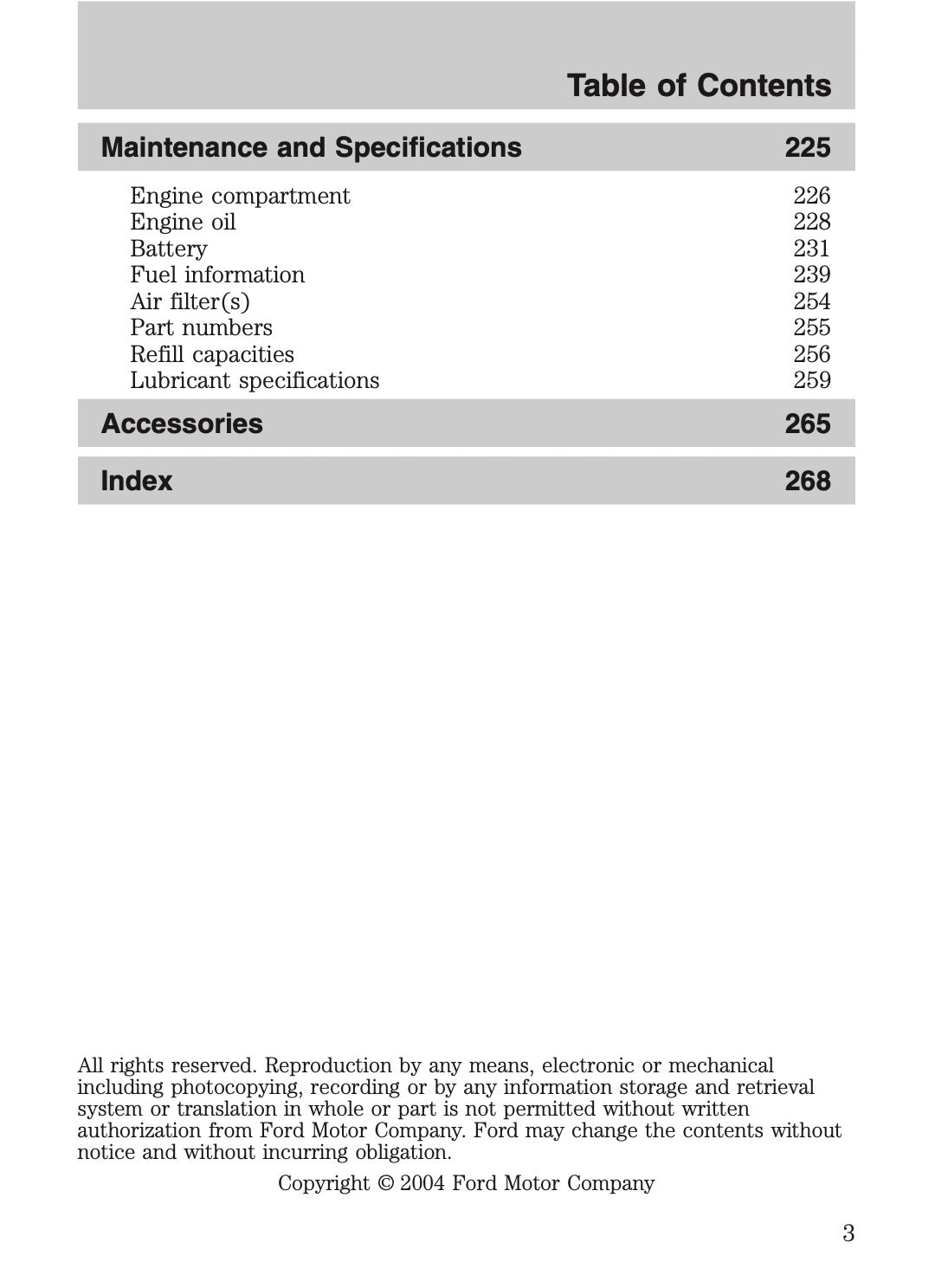 Table of Contents

Maintenance and Specifications 225

Engine compartment 226
Engine oil 228
Battery 231
Fuel information 239
Air filter(s) 254
Part numbers 255
Refill capacities 256
Lubricant specifications 259

Accessories 265

Index 268

All rights reserved. Reproduction by any means, electronic or mechanical including photocopying, recording or by any information storage and retrieval system or translation in whole or part is not permitted without written authorization from Ford Motor Company. Ford may change the contents without notice and without incurring obligation.

Copyright © 2004 Ford Motor Company

3